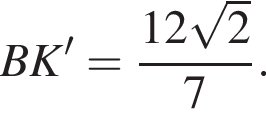 $BK' = \frac{12\sqrt{2}}{7}.$